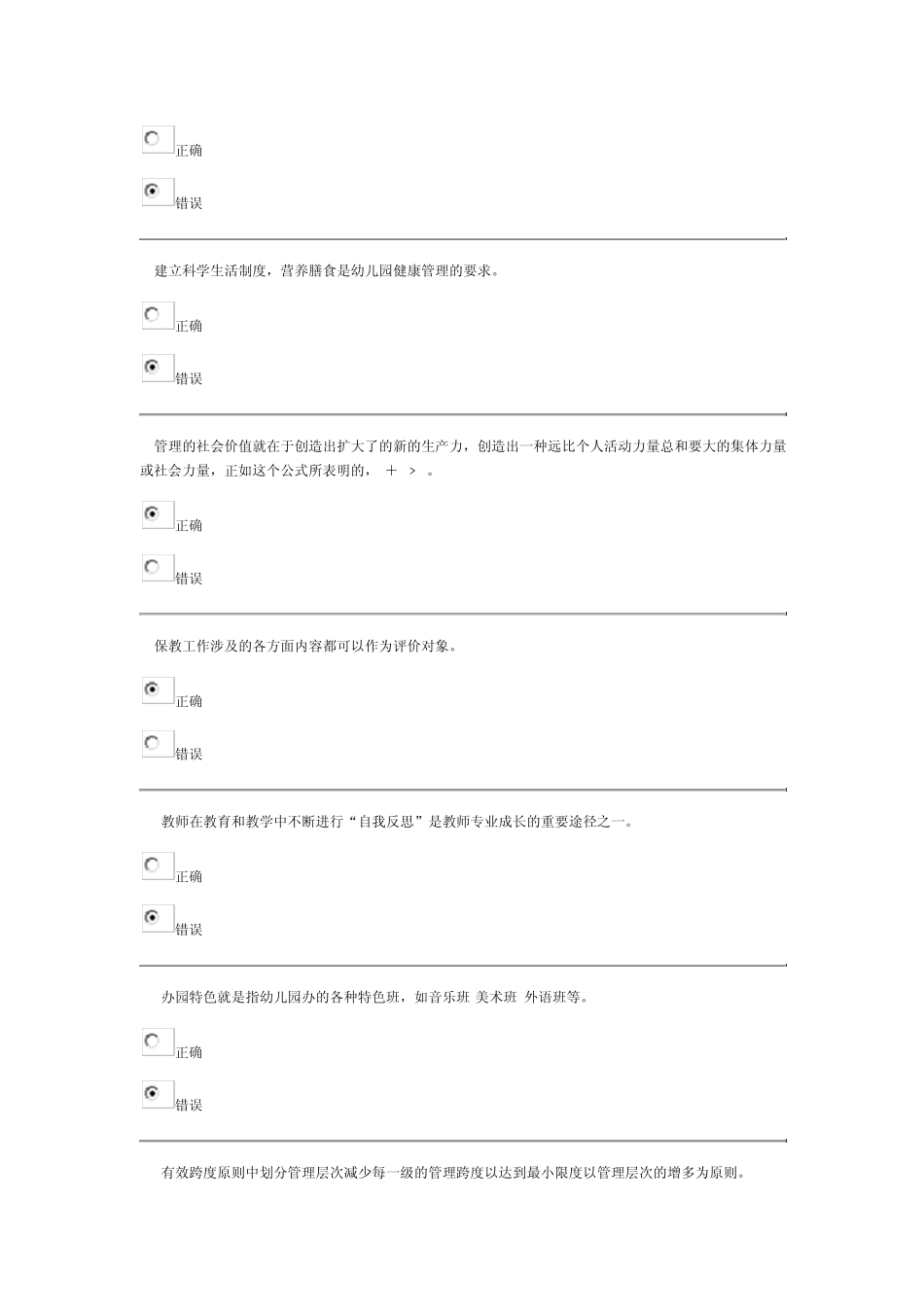 正确

错误

建立科学生活制度，营养膳食是幼儿园健康管理的要求。

正确

错误

管理的社会价值就在于创造出扩大了的新的生产力，创造出一种远比个人活动力量总和要大的集体力量或社会力量，正如这个公式所表明的， ＋ ＞ 。

正确

错误

保教工作涉及的各方面内容都可以作为评价对象。

正确

错误

教师在教育和教学中不断进行“自我反思”是教师专业成长的重要途径之一。

正确

错误

办园特色就是指幼儿园办的各种特色班，如音乐班 美术班 外语班等。

正确

错误

有效跨度原则中划分管理层次减少每一级的管理跨度以达到最小限度以管理层次的增多为原则。